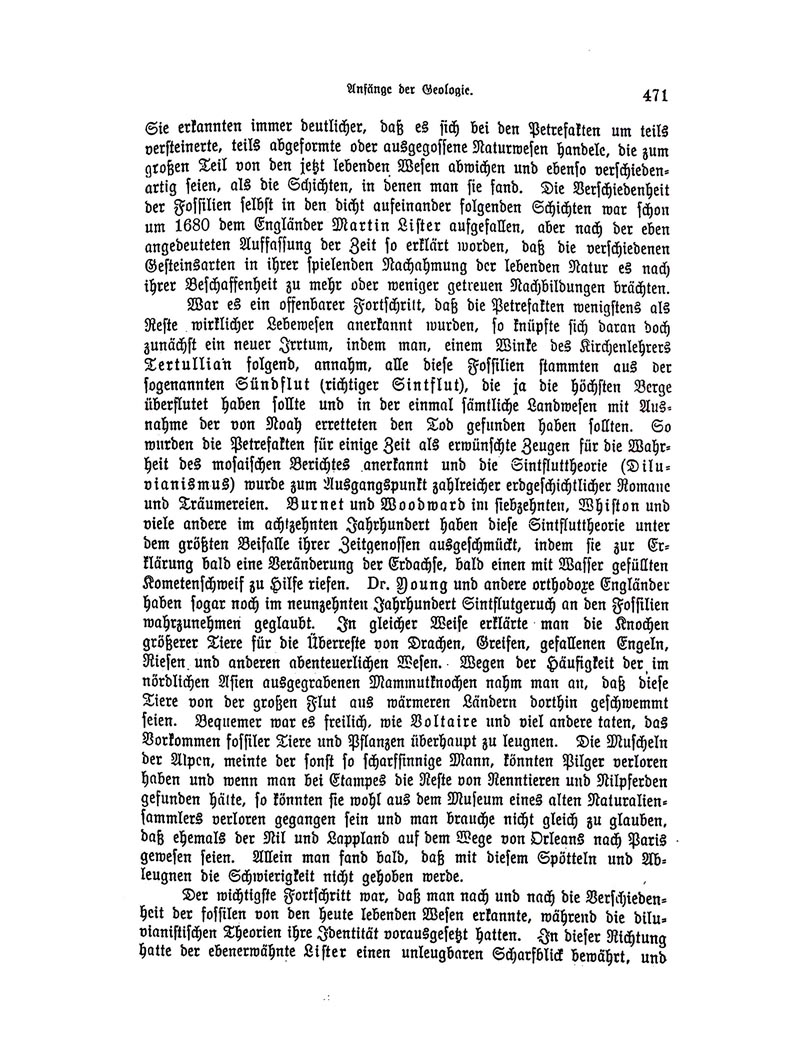 Anfänge der Geologie. 471

Sie erkannten immer deutlicher, daß es sich bei den Petrefakten um teils versteinerte, teils abgeformte oder ausgegossene Naturwesen handele, die zum großen Teil von den jetzt lebenden Wesen abwichen und ebenso verschiedenartig seien, als die Schichten, in denen man sie fand. Die Verschiedenheit der Fossilien selbst in den dicht aufeinander folgenden Schichten war schon um 1680 dem Engländer Martin Lister aufgefallen, aber nach der eben angedeuteten Auffassung der Zeit so erklärt worden, daß die verschiedenen Gesteinsarten in ihrer spielenden Nachahmung der lebenden Natur es nach ihrer Beschaffenheit zu mehr oder weniger getreuen Nachbildungen brächten.

War es ein offenbarer Fortschritt, daß die Petrefakten wenigstens als Reste wirklicher Lebewesen anerkannt wurden, so knüpfte sich daran doch zunächst ein neuer Irrtum, indem man, einem Winke des Kirchenlehrers Tertullian folgend, annahm, alle diese Fossilien stammten aus der sogenannten Sündflut (richtiger Sintflut), die ja die höchsten Berge überflutet haben sollte und in der einmal sämtliche Landwesen mit Ausnahme der von Noah erretteten den Tod gefunden haben sollten. So wurden die Petrefakten für einige Zeit als erwünschte Zeugen für die Wahrheit des mosaischen Berichtes anerkannt und die Sintfluttheorie (Diluvianismus) wurde zum Ausgangspunkt zahlreicher erdgeschichtlicher Romane und Träumereien. Burnet und Woodward im siebzehnten, Whiston und viele andere im achtzehnten Jahrhundert haben diese Sintfluttheorie unter dem größten Beifalle ihrer Zeitgenossen ausgeschmückt, indem sie zur Erklärung bald eine Veränderung der Erdachse, bald einen mit Wasser gefüllten Kometenschweif zu Hilfe riefen. Dr. Young und andere orthodoxe Engländer haben sogar noch im neunzehnten Jahrhundert Sintflutgeruch an den Fossilien wahrzunehmen geglaubt. In gleicher Weise erklärte man die Knochen größerer Tiere für die Überreste von Drachen, Greifen, gefallenen Engeln, Riesen und anderen abenteuerlichen Wesen. Wegen der Häufigkeit der im nördlichen Asien ausgegrabenen Mammutknochen nahm man an, daß diese Tiere von der großen Flut aus wärmeren Ländern dorthin geschwemmt seien. Bequemer war es freilich, wie Voltaire und viel andere taten, das Vorkommen fossiler Tiere und Pflanzen überhaupt zu leugnen. Die Muscheln der Alpen, meinte der sonst so scharfsinnige Mann, könnten Pilger verloren haben und wenn man bei Etampes die Reste von Renntieren und Nilpferden gefunden hätte, so könnten sie wohl aus dem Museum eines alten Naturaliensammlers verloren gegangen sein und man brauche nicht gleich zu glauben, daß ehemals der Nil und Lappland auf dem Wege von Orleans nach Paris gewesen seien. Allein man fand bald, daß mit diesem Spötteln und Ableugnen die Schwierigkeit nicht gehoben werde.

Der wichtigste Fortschritt war, daß man nach und nach die Verschiedenheit der fossilen von den heute lebenden Wesen erkannte, während die diluvianistischen Theorien ihre Identität vorausgesetzt hatten. In dieser Richtung hatte der ebenerwähnte Lister einen unleugbaren Scharfblick bewährt, und